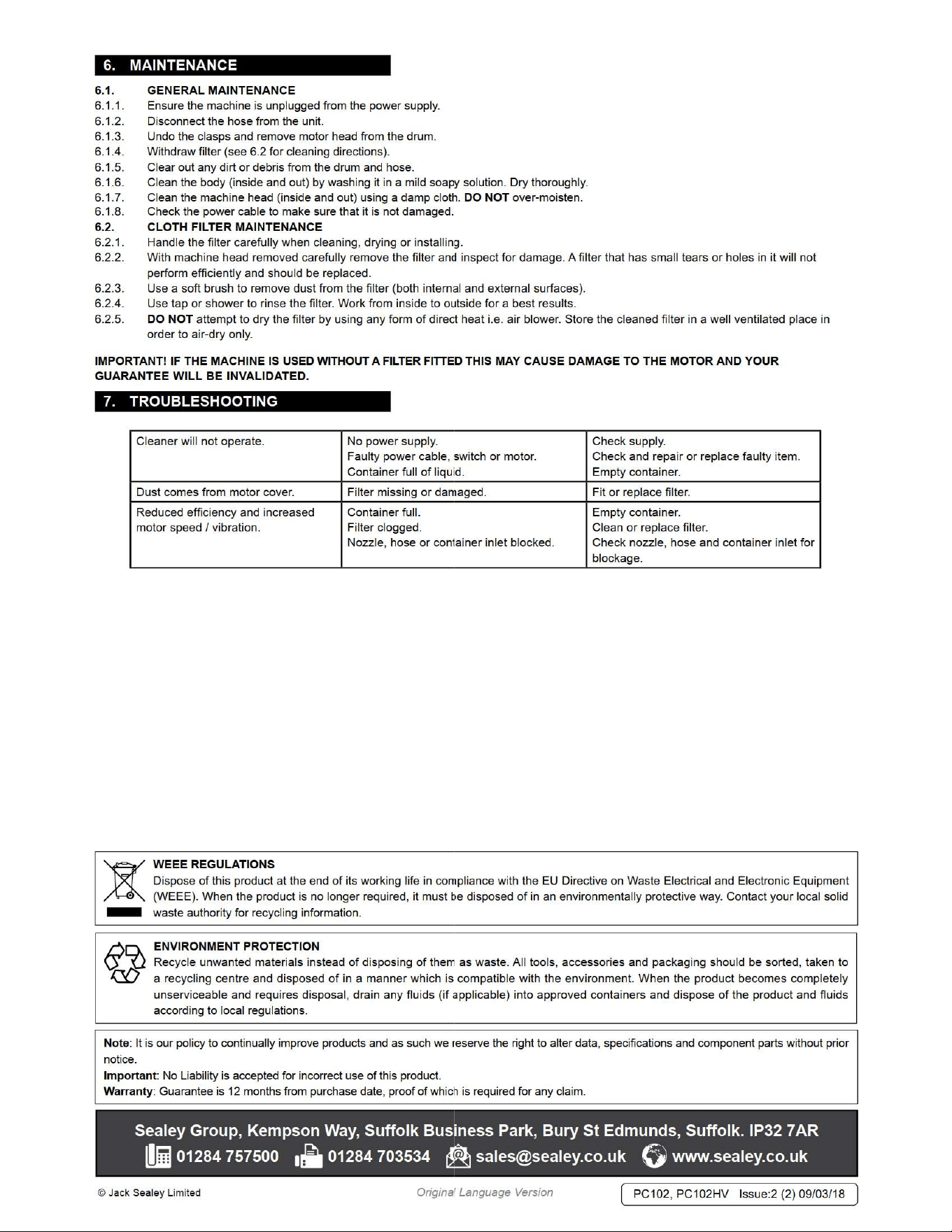 6. MAINTENANCE

6.1. GENERAL MAINTENANCE
6.1.1. Ensure the machine is unplugged from the power supply.
6.1.2. Disconnect the hose from the unit.
6.1.3. Undo the clasps and remove motor head from the drum.
6.1.4. Withdraw filter (see 6.2 for cleaning directions).
6.1.5. Clear out any dirt or debris from the drum and hose.
6.1.6. Clean the body (inside and out) by washing it in a mild soapy solution. Dry thoroughly.
6.1.7. Clean the machine head (inside and out) using a damp cloth. DO NOT over-moisten.
6.1.8. Check the power cable to make sure that it is not damaged.
6.2. CLOTH FILTER MAINTENANCE
6.2.1. Handle the filter carefully when cleaning, drying or installing.
6.2.2. With machine head removed carefully remove the filter and inspect for damage. A filter that has small tears or holes in it will not perform efficiently and should be replaced.
6.2.3. Use a soft brush to remove dust from the filter (both internal and external surfaces).
6.2.4. Use tap or shower to rinse the filter. Work from inside to outside for a best results.
6.2.5. DO NOT attempt to dry the filter by using any form of direct heat i.e. air blower. Store the cleaned filter in a well ventilated place in order to air-dry only.

IMPORTANT! IF THE MACHINE IS USED WITHOUT A FILTER FITTED THIS MAY CAUSE DAMAGE TO THE MOTOR AND YOUR GUARANTEE WILL BE INVALIDATED.

7. TROUBLESHOOTING

| Cleaner will not operate. | No power supply. Faulty power cable, switch or motor. Container full of liquid. | Check supply. Check and repair or replace faulty item. Empty container. |
|---|---|---|
| Dust comes from motor cover. | Filter missing or damaged. | Fit or replace filter. |
| Reduced efficiency and increased motor speed / vibration. | Container full. Filter clogged. Nozzle, hose or container inlet blocked. | Empty container. Clean or replace filter. Check nozzle, hose and container inlet for blockage. |

WEEE REGULATIONS
Dispose of this product at the end of its working life in compliance with the EU Directive on Waste Electrical and Electronic Equipment (WEEE). When the product is no longer required, it must be disposed of in an environmentally protective way. Contact your local solid waste authority for recycling information.

ENVIRONMENT PROTECTION
Recycle unwanted materials instead of disposing of them as waste. All tools, accessories and packaging should be sorted, taken to a recycling centre and disposed of in a manner which is compatible with the environment. When the product becomes completely unserviceable and requires disposal, drain any fluids (if applicable) into approved containers and dispose of the product and fluids according to local regulations.

Note: It is our policy to continually improve products and as such we reserve the right to alter data, specifications and component parts without prior notice.
Important: No Liability is accepted for incorrect use of this product.
Warranty: Guarantee is 12 months from purchase date, proof of which is required for any claim.

Sealey Group, Kempson Way, Suffolk Business Park, Bury St Edmunds, Suffolk. IP32 7AR
01284 757500 01284 703534 sales@sealey.co.uk www.sealey.co.uk

© Jack Sealey Limited Original Language Version PC102, PC102HV Issue:2 (2) 09/03/18